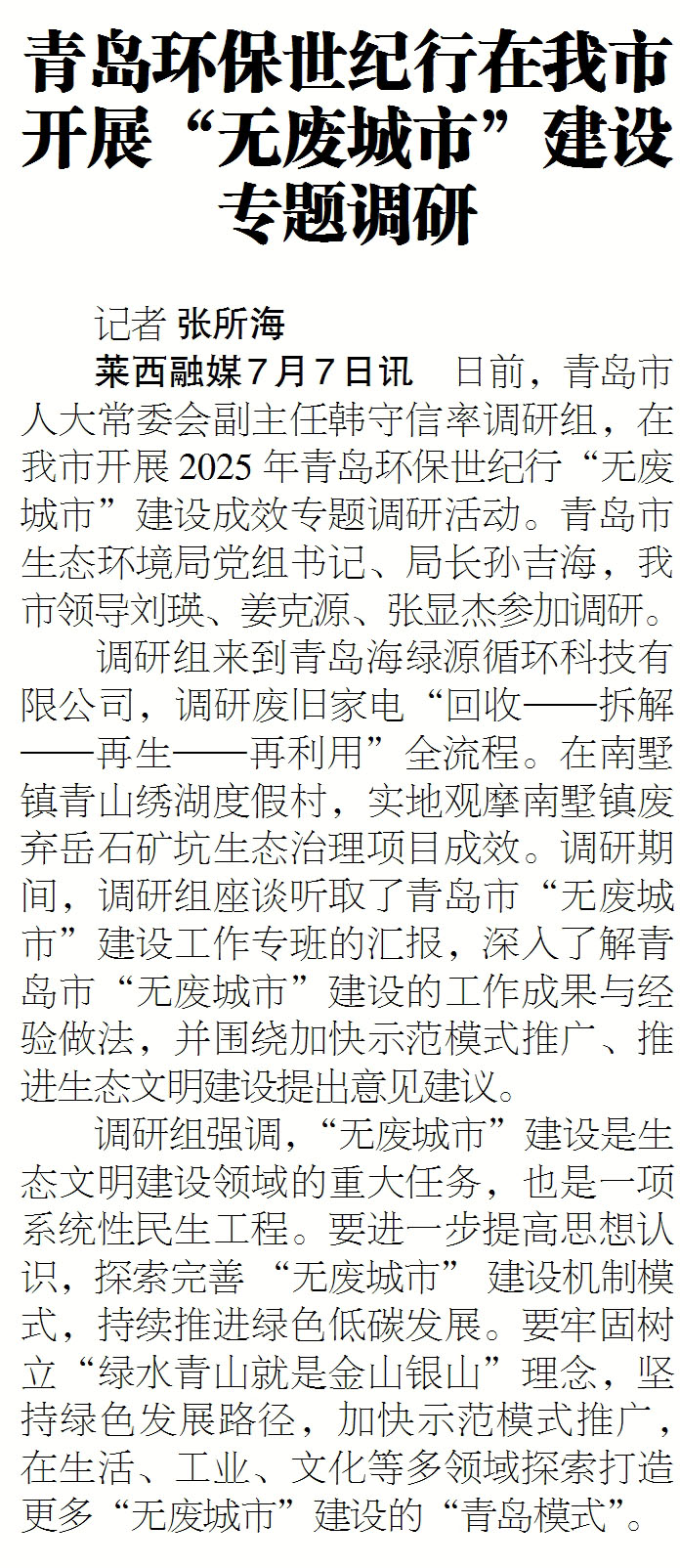 青岛环保世纪行在我市开展“无废城市”建设专题调研

记者 张所海

莱西融媒7月7日讯 日前，青岛市人大常委会副主任韩守信率调研组，在我市开展2025年青岛环保世纪行“无废城市”建设成效专题调研活动。青岛市生态环境局党组书记、局长孙吉海，我市领导刘瑛、姜克源、张显杰参加调研。

调研组来到青岛海绿源循环科技有限公司，调研废旧家电“回收——拆解——再生——再利用”全流程。在南墅镇青山绣湖度假村，实地观摩南墅镇废弃岳石矿坑生态治理项目成效。调研期间，调研组座谈听取了青岛市“无废城市”建设工作专班的汇报，深入了解青岛市“无废城市”建设的工作成果与经验做法，并围绕加快示范模式推广、推进生态文明建设提出意见建议。

调研组强调，“无废城市”建设是生态文明建设领域的重大任务，也是一项系统性民生工程。要进一步提高思想认识，探索完善“无废城市”建设机制模式，持续推进绿色低碳发展。要牢固树立“绿水青山就是金山银山”理念，坚持绿色发展路径，加快示范模式推广，在生活、工业、文化等多领域探索打造更多“无废城市”建设的“青岛模式”。